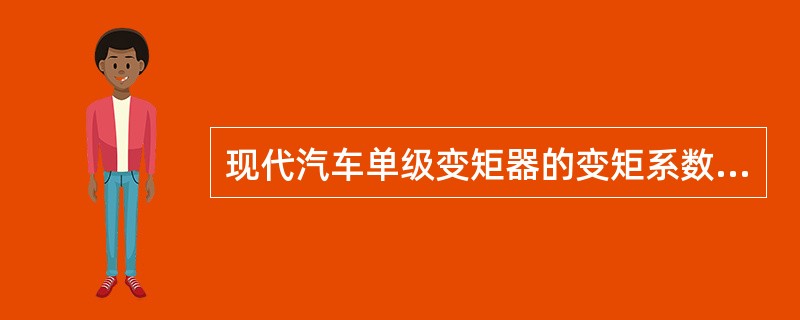 现代汽车单级变矩器的变矩系数...